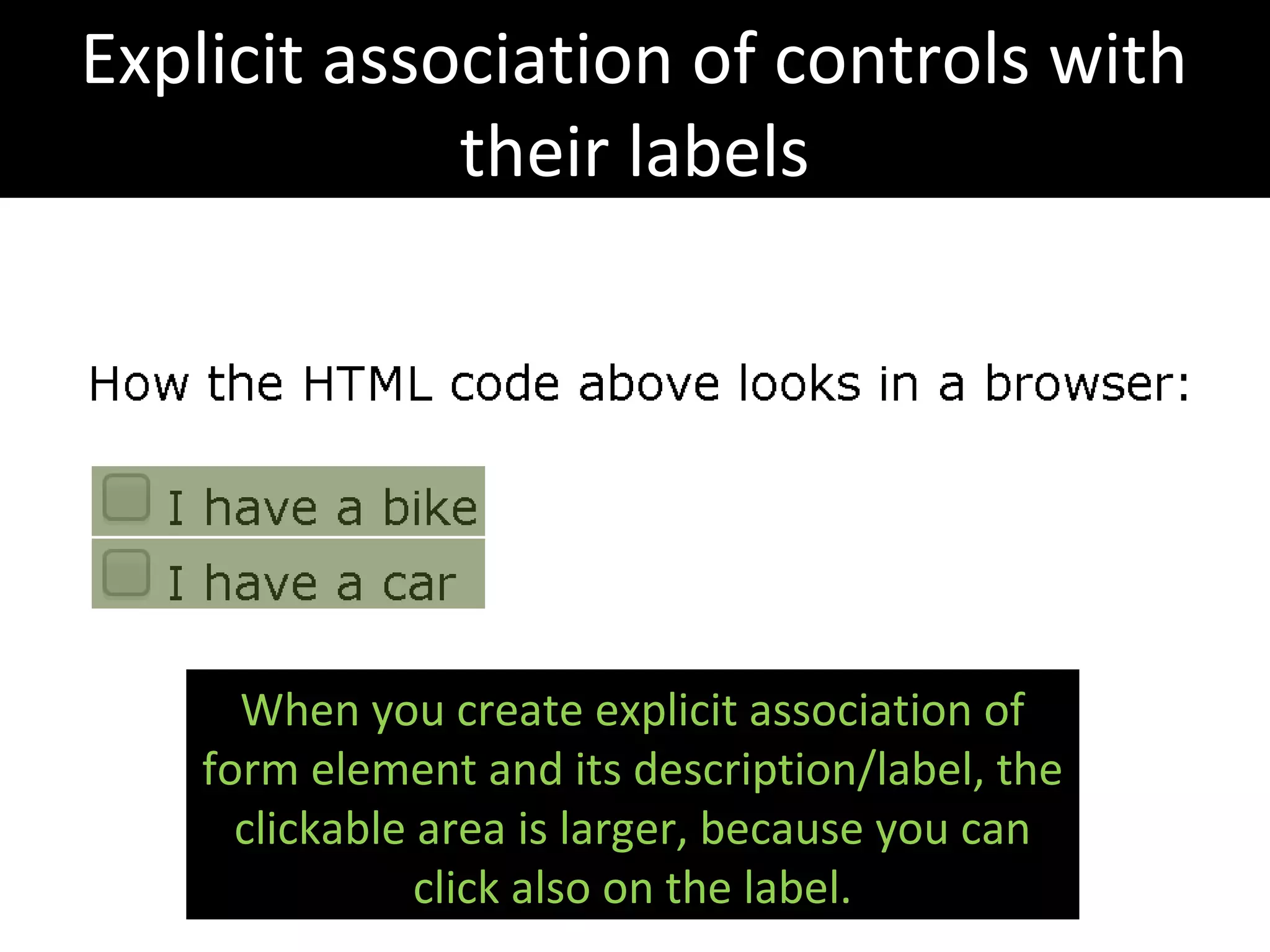 Explicit association of controls with their labels

How the HTML code above looks in a browser:

I have a bike

I have a car

When you create explicit association of form element and its description/label, the clickable area is larger, because you can click also on the label.